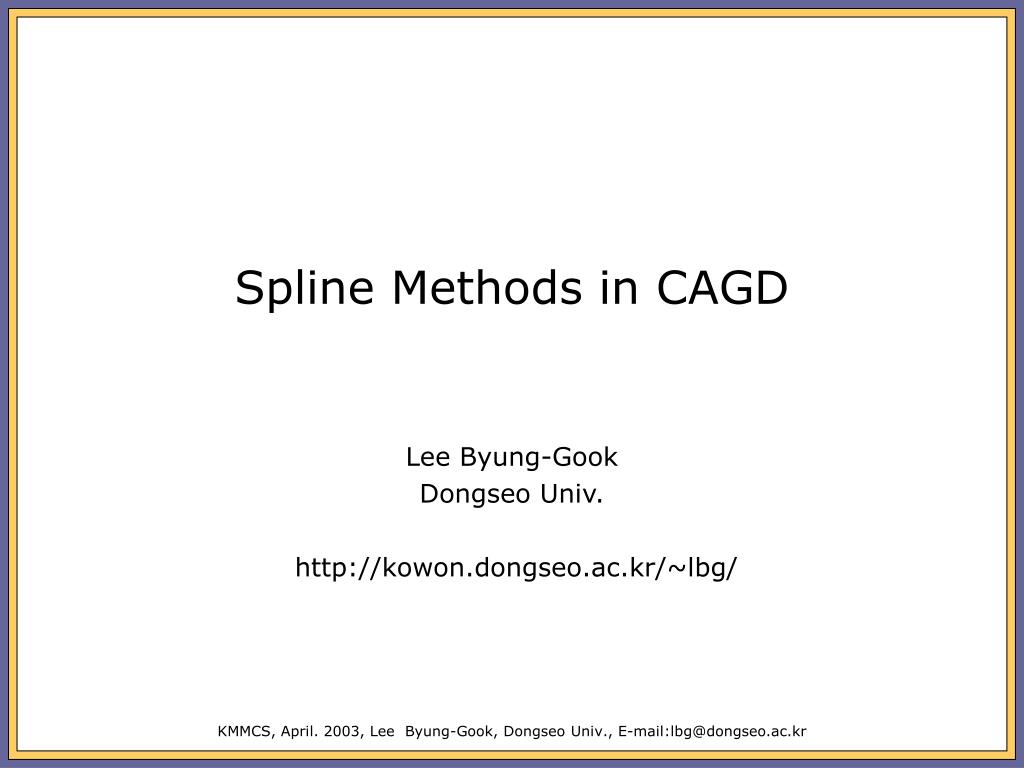 Spline Methods in CAGD

Lee Byung-Gook
Dongseo Univ.

http://kowon.dongseo.ac.kr/~lbg/

KMMCS, April. 2003, Lee Byung-Gook, Dongseo Univ., E-mail:lbg@dongseo.ac.kr